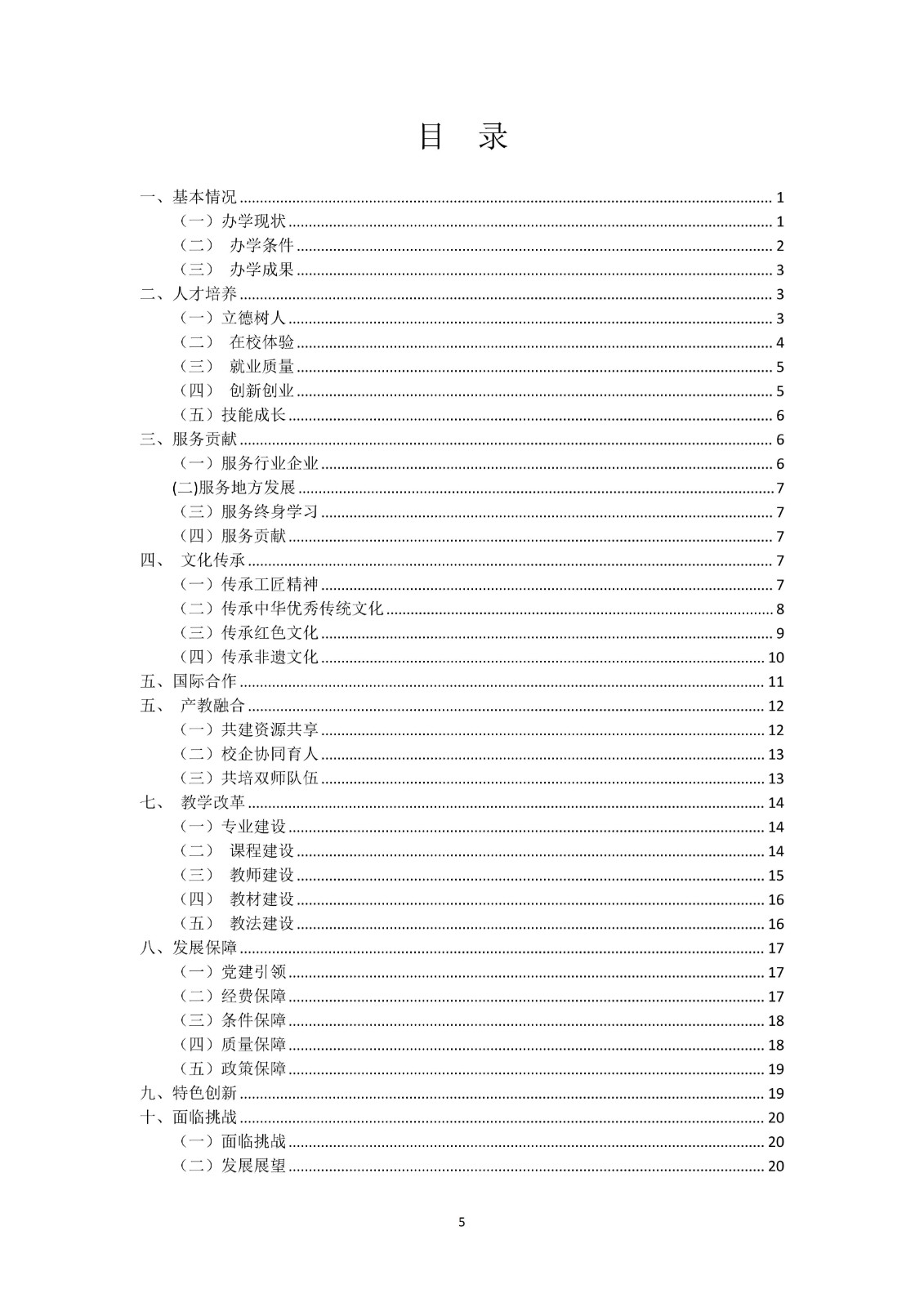 目　录

一、基本情况 ........ 1
（一）办学现状 ........ 1
（二）　办学条件 ........ 2
（三）　办学成果 ........ 3
二、人才培养 ........ 3
（一）立德树人 ........ 3
（二）　在校体验 ........ 4
（三）　就业质量 ........ 5
（四）　创新创业 ........ 5
（五）技能成长 ........ 6
三、服务贡献 ........ 6
（一）服务行业企业 ........ 6
(二)服务地方发展 ........ 7
（三）服务终身学习 ........ 7
（四）服务贡献 ........ 7
四、　文化传承 ........ 7
（一）传承工匠精神 ........ 7
（二）传承中华优秀传统文化 ........ 8
（三）传承红色文化 ........ 9
（四）传承非遗文化 ........ 10
五、国际合作 ........ 11
五、　产教融合 ........ 12
（一）共建资源共享 ........ 12
（二）校企协同育人 ........ 13
（三）共培双师队伍 ........ 13
七、　教学改革 ........ 14
（一）专业建设 ........ 14
（二）　课程建设 ........ 14
（三）　教师建设 ........ 15
（四）　教材建设 ........ 16
（五）　教法建设 ........ 16
八、发展保障 ........ 17
（一）党建引领 ........ 17
（二）经费保障 ........ 17
（三）条件保障 ........ 18
（四）质量保障 ........ 18
（五）政策保障 ........ 19
九、特色创新 ........ 19
十、面临挑战 ........ 20
（一）面临挑战 ........ 20
（二）发展展望 ........ 20

5